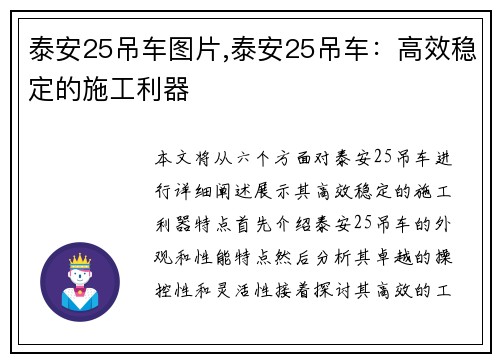 泰安25吊车图片,泰安25吊车：高效稳定的施工利器

本文将从六个方面对泰安25吊车进行详细阐述展示其高效稳定的施工利器特点首先介绍泰安25吊车的外观和性能特点然后分析其卓越的操控性和灵活性接着探讨其高效的工